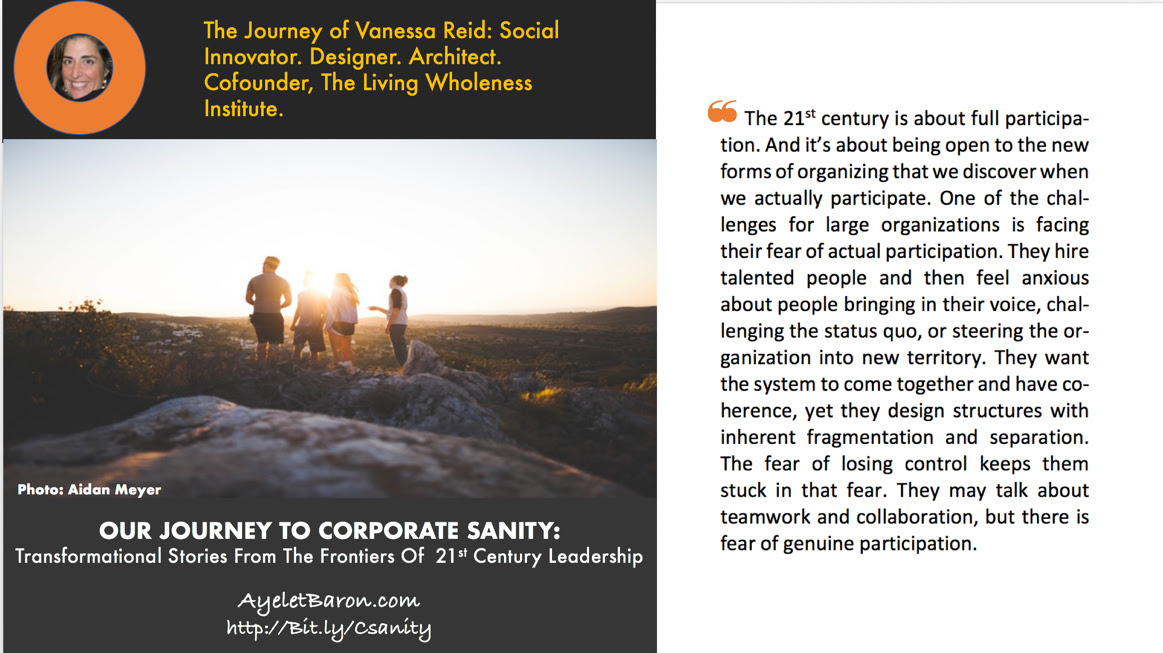 The Journey of Vanessa Reid: Social Innovator. Designer. Architect. Cofounder, The Living Wholeness Institute.

Photo: Aidan Meyer

OUR JOURNEY TO CORPORATE SANITY:
Transformational Stories From The Frontiers Of 21$^{st}$ Century Leadership

AyeletBaron.com
http://Bit.ly/Csanity

❝ The 21$^{st}$ century is about full participation. And it's about being open to the new forms of organizing that we discover when we actually participate. One of the challenges for large organizations is facing their fear of actual participation. They hire talented people and then feel anxious about people bringing in their voice, challenging the status quo, or steering the organization into new territory. They want the system to come together and have coherence, yet they design structures with inherent fragmentation and separation. The fear of losing control keeps them stuck in that fear. They may talk about teamwork and collaboration, but there is fear of genuine participation.